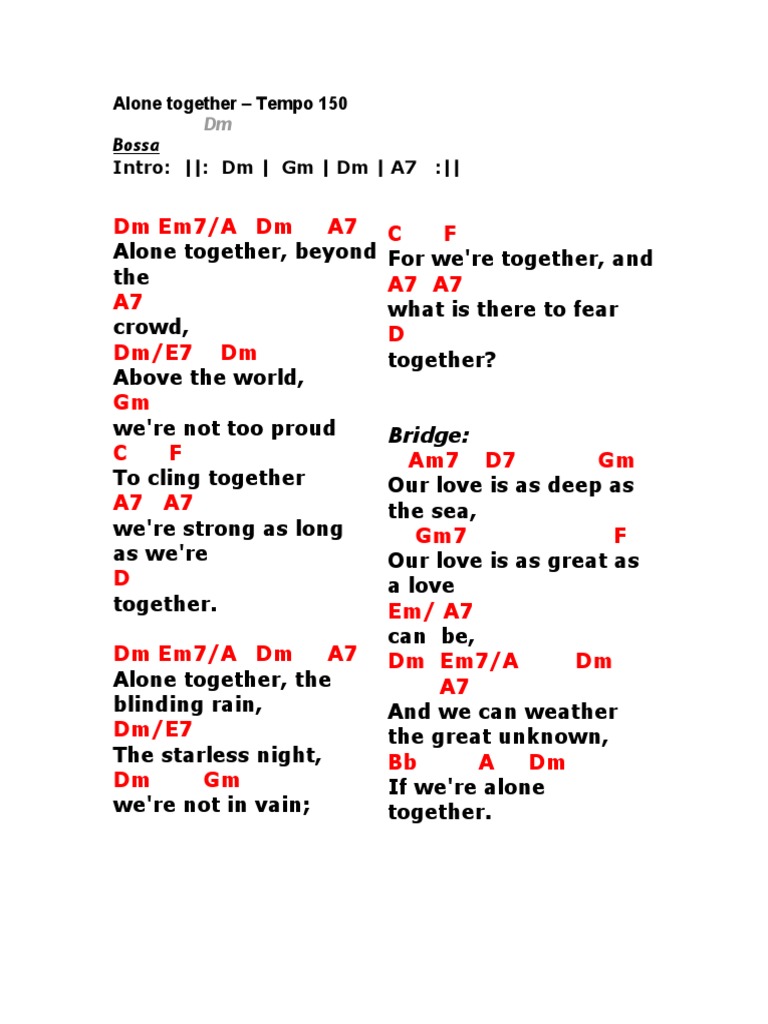 Alone together – Tempo 150
Dm
Bossa
Intro: ||: Dm | Gm | Dm | A7 :||

Dm Em7/A Dm A7
Alone together, beyond the
A7
crowd,
Dm/E7 Dm
Above the world,
Gm
we're not too proud
C F
To cling together
A7 A7
we're strong as long as we're
D
together.

Dm Em7/A Dm A7
Alone together, the blinding rain,
Dm/E7
The starless night,
Dm Gm
we're not in vain;

C F
For we're together, and
A7 A7
what is there to fear
D
together?

Bridge:
Am7 D7 Gm
Our love is as deep as the sea,
Gm7 F
Our love is as great as a love
Em/ A7
can be,
Dm Em7/A Dm
A7
And we can weather the great unknown,
Bb A Dm
If we're alone together.